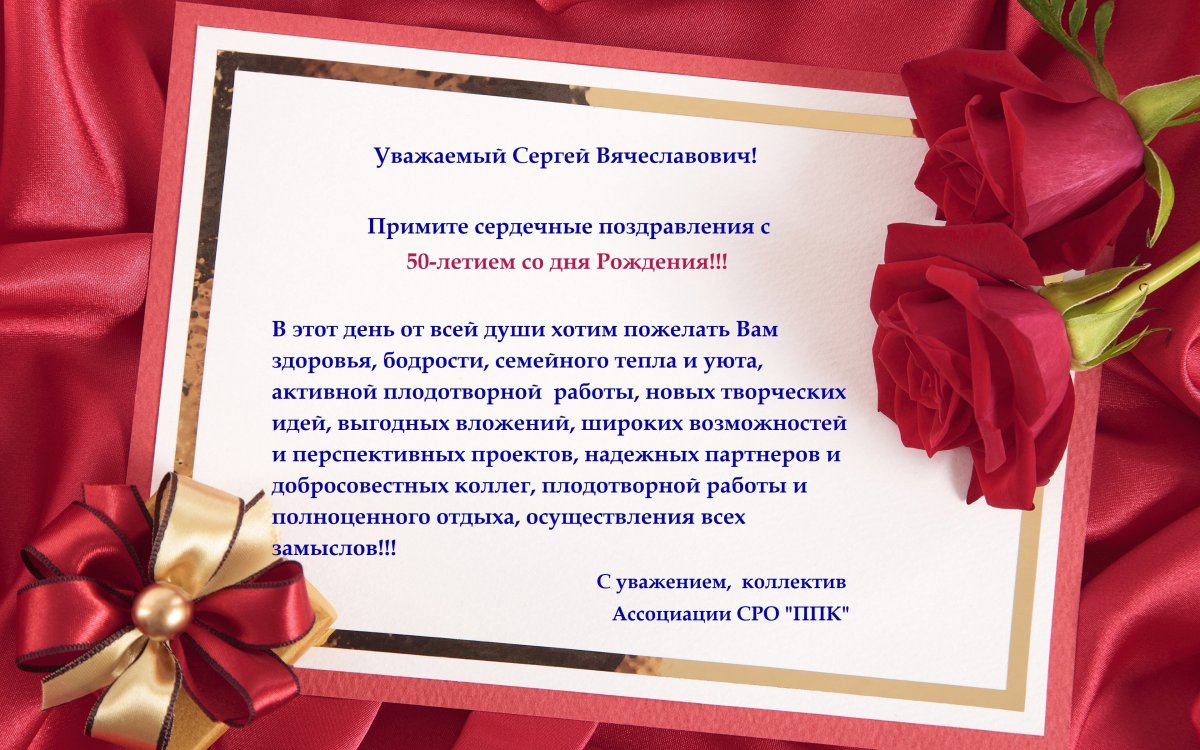 Уважаемый Сергей Вячеславович!

Примите сердечные поздравления с
50-летием со дня Рождения!!!

В этот день от всей души хотим пожелать Вам здоровья, бодрости, семейного тепла и уюта, активной плодотворной работы, новых творческих идей, выгодных вложений, широких возможностей и перспективных проектов, надежных партнеров и добросовестных коллег, плодотворной работы и полноценного отдыха, осуществления всех замыслов!!!

С уважением, коллектив
Ассоциации СРО "ППК"